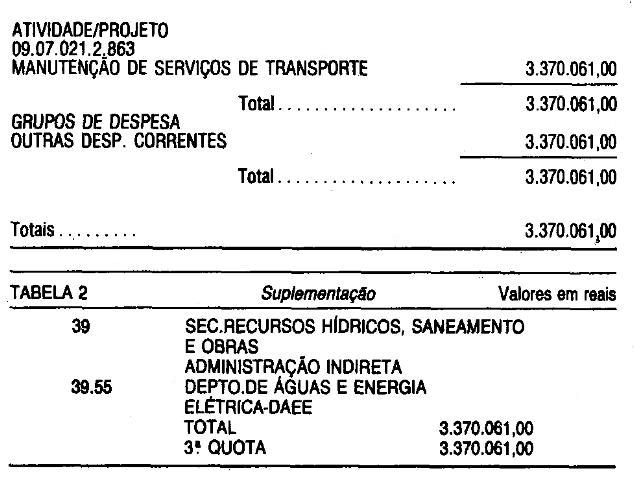 ATIVIDADE/PROJETO
09.07.021.2.863
MANUTENÇÃO DE SERVIÇOS DE TRANSPORTE 3.370.061,00

Total 3.370.061,00

GRUPOS DE DESPESA
OUTRAS DESP. CORRENTES 3.370.061,00

Total 3.370.061,00

Totais 3.370.061,00

TABELA 2 Suplementação Valores em reais

39 SEC.RECURSOS HÍDRICOS, SANEAMENTO E OBRAS
ADMINISTRAÇÃO INDIRETA
39.55 DEPTO.DE ÁGUAS E ENERGIA ELÉTRICA-DAEE
TOTAL 3.370.061,00
3ª QUOTA 3.370.061,00